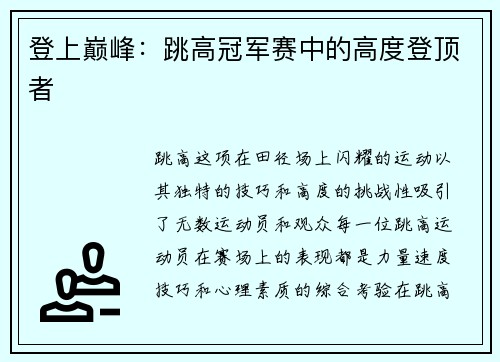 登上巅峰：跳高冠军赛中的高度登顶者

跳高这项在田径场上闪耀的运动以其独特的技巧和高度的挑战性吸引了无数运动员和观众每一位跳高运动员在赛场上的表现都是力量速度技巧和心理素质的综合考验在跳高